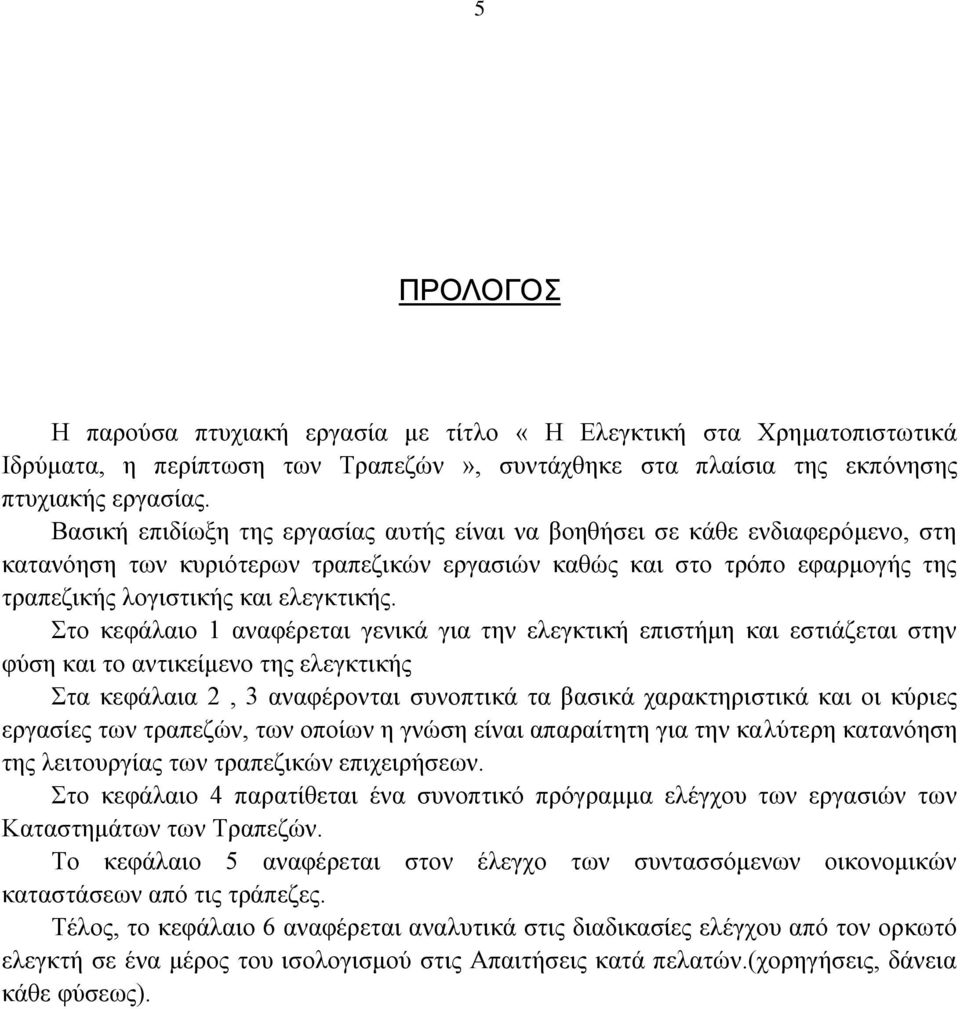 5

ΠΡΟΛΟΓΟΣ

Η παρούσα πτυχιακή εργασία με τίτλο « Η Ελεγκτική στα Χρηματοπιστωτικά Ιδρύματα, η περίπτωση των Τραπεζών», συντάχθηκε στα πλαίσια της εκπόνησης πτυχιακής εργασίας.

Βασική επιδίωξη της εργασίας αυτής είναι να βοηθήσει σε κάθε ενδιαφερόμενο, στη κατανόηση των κυριότερων τραπεζικών εργασιών καθώς και στο τρόπο εφαρμογής της τραπεζικής λογιστικής και ελεγκτικής.

Στο κεφάλαιο 1 αναφέρεται γενικά για την ελεγκτική επιστήμη και εστιάζεται στην φύση και το αντικείμενο της ελεγκτικής

Στα κεφάλαια 2 , 3 αναφέρονται συνοπτικά τα βασικά χαρακτηριστικά και οι κύριες εργασίες των τραπεζών, των οποίων η γνώση είναι απαραίτητη για την καλύτερη κατανόηση της λειτουργίας των τραπεζικών επιχειρήσεων.

Στο κεφάλαιο 4 παρατίθεται ένα συνοπτικό πρόγραμμα ελέγχου των εργασιών των Καταστημάτων των Τραπεζών.

Το κεφάλαιο 5 αναφέρεται στον έλεγχο των συντασσόμενων οικονομικών καταστάσεων από τις τράπεζες.

Τέλος, το κεφάλαιο 6 αναφέρεται αναλυτικά στις διαδικασίες ελέγχου από τον ορκωτό ελεγκτή σε ένα μέρος του ισολογισμού στις Απαιτήσεις κατά πελατών.(χορηγήσεις, δάνεια κάθε φύσεως).